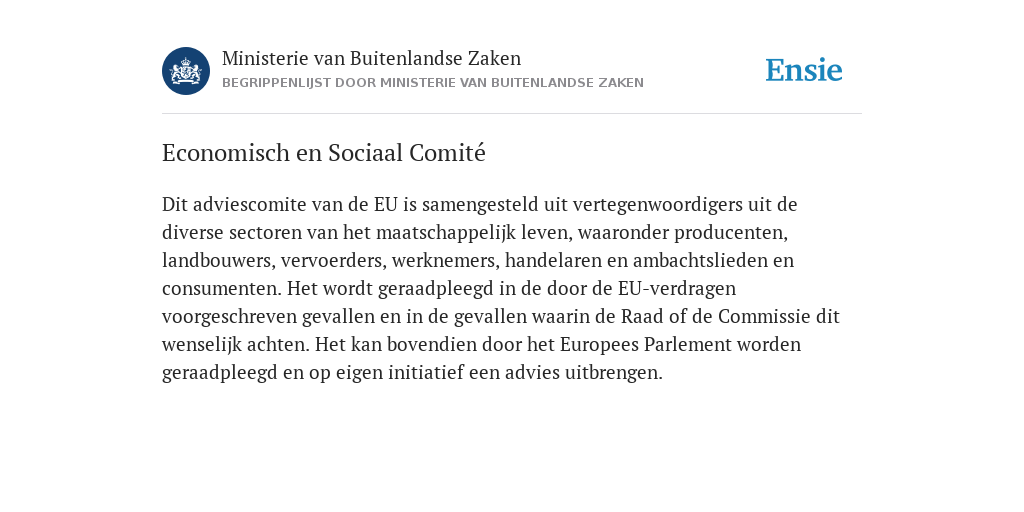 Ministerie van Buitenlandse Zaken
BEGRIPPENLIJST DOOR MINISTERIE VAN BUITENLANDSE ZAKEN

Ensie

Economisch en Sociaal Comité

Dit adviescomite van de EU is samengesteld uit vertegenwoordigers uit de diverse sectoren van het maatschappelijk leven, waaronder producenten, landbouwers, vervoerders, werknemers, handelaren en ambachtslieden en consumenten. Het wordt geraadpleegd in de door de EU-verdragen voorgeschreven gevallen en in de gevallen waarin de Raad of de Commissie dit wenselijk achten. Het kan bovendien door het Europees Parlement worden geraadpleegd en op eigen initiatief een advies uitbrengen.